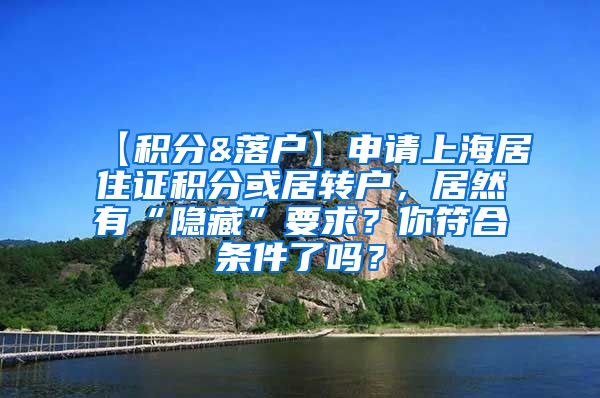 【积分&落户】申请上海居住证积分或居转户，居然有“隐藏”要求？你符合条件了吗？